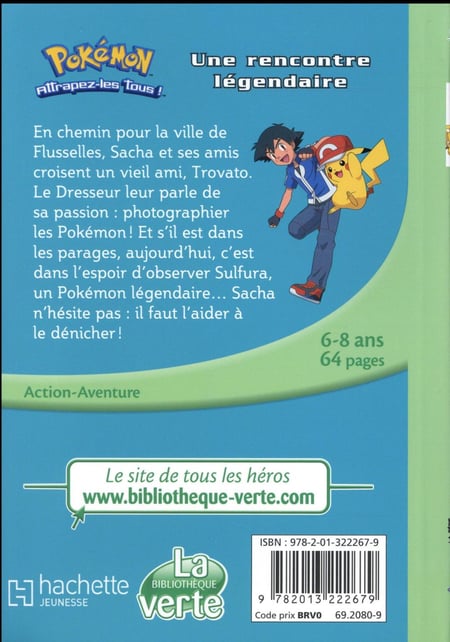 Pokémon
Attrapez-les tous !

Une rencontre légendaire

En chemin pour la ville de Flusselles, Sacha et ses amis croisent un vieil ami, Trovato. Le Dresseur leur parle de sa passion : photographier les Pokémon ! Et s'il est dans les parages, aujourd'hui, c'est dans l'espoir d'observer Sulfura, un Pokémon légendaire... Sacha n'hésite pas : il faut l'aider à le dénicher !

6-8 ans
64 pages

Action-Aventure

Le site de tous les héros
www.bibliotheque-verte.com

hachette
JEUNESSE

La
BIBLIOTHÈQUE
verte

ISBN : 978-2-01-322267-9
9 782013 222679
Code prix BRV0 69.2080-9